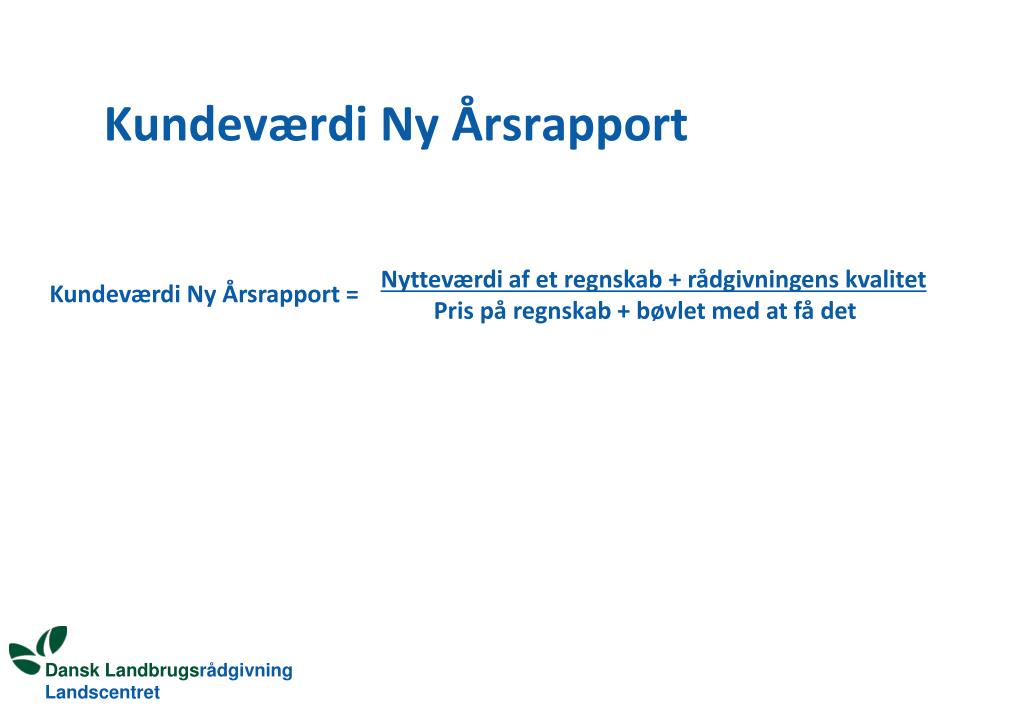 Kundeværdi Ny Årsrapport

Kundeværdi Ny Årsrapport = $\frac{\text{Nytteværdi af et regnskab + rådgivningens kvalitet}}{\text{Pris på regnskab + bøvlet med at få det}}$

Dansk Landbrugsrådgivning
Landscentret